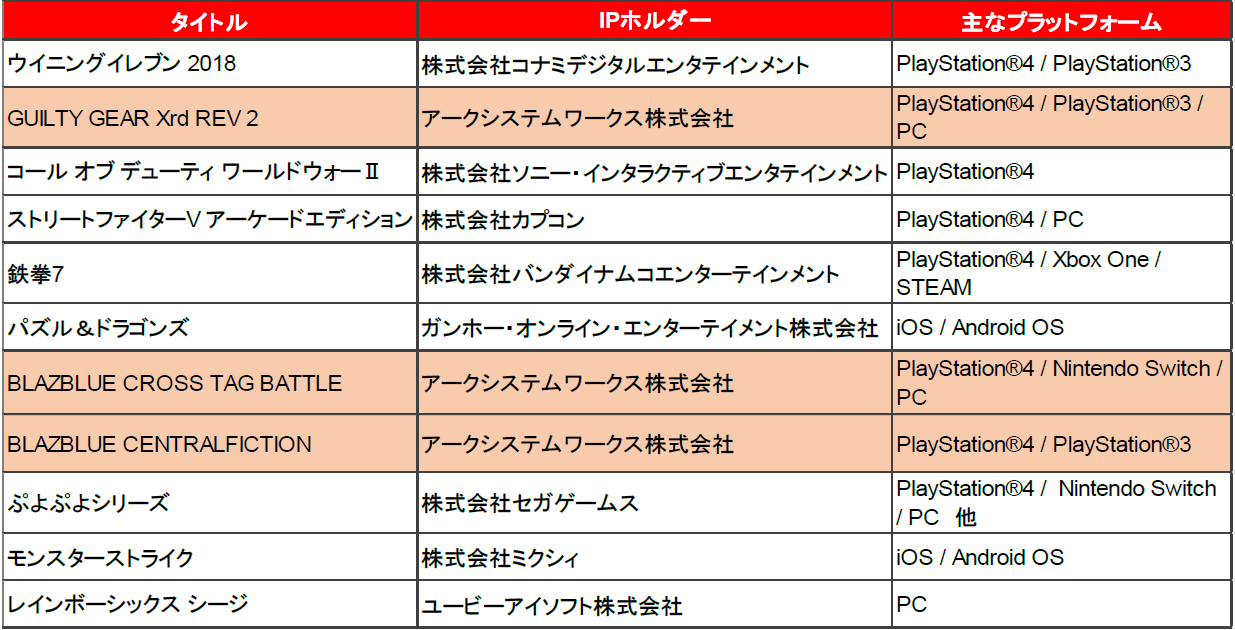 | タイトル | IPホルダー | 主なプラットフォーム |
|---|---|---|
| ウイニングイレブン 2018 | 株式会社コナミデジタルエンタテインメント | PlayStation®4 / PlayStation®3 |
| GUILTY GEAR Xrd REV 2 | アークシステムワークス株式会社 | PlayStation®4 / PlayStation®3 / PC |
| コール オブ デューティ ワールドウォーⅡ | 株式会社ソニー・インタラクティブエンタテインメント | PlayStation®4 |
| ストリートファイターV アーケードエディション | 株式会社カプコン | PlayStation®4 / PC |
| 鉄拳7 | 株式会社バンダイナムコエンターテインメント | PlayStation®4 / Xbox One / STEAM |
| パズル＆ドラゴンズ | ガンホー・オンライン・エンターテイメント株式会社 | iOS / Android OS |
| BLAZBLUE CROSS TAG BATTLE | アークシステムワークス株式会社 | PlayStation®4 / Nintendo Switch / PC |
| BLAZBLUE CENTRALFICTION | アークシステムワークス株式会社 | PlayStation®4 / PlayStation®3 |
| ぷよぷよシリーズ | 株式会社セガゲームス | PlayStation®4 / Nintendo Switch / PC 他 |
| モンスターストライク | 株式会社ミクシィ | iOS / Android OS |
| レインボーシックス シージ | ユービーアイソフト株式会社 | PC |